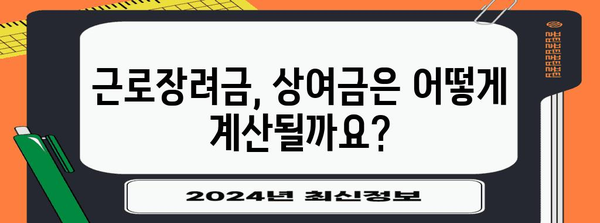 근로장려금, 상여금은 어떻게 계산될까요?

2024년 최신정보